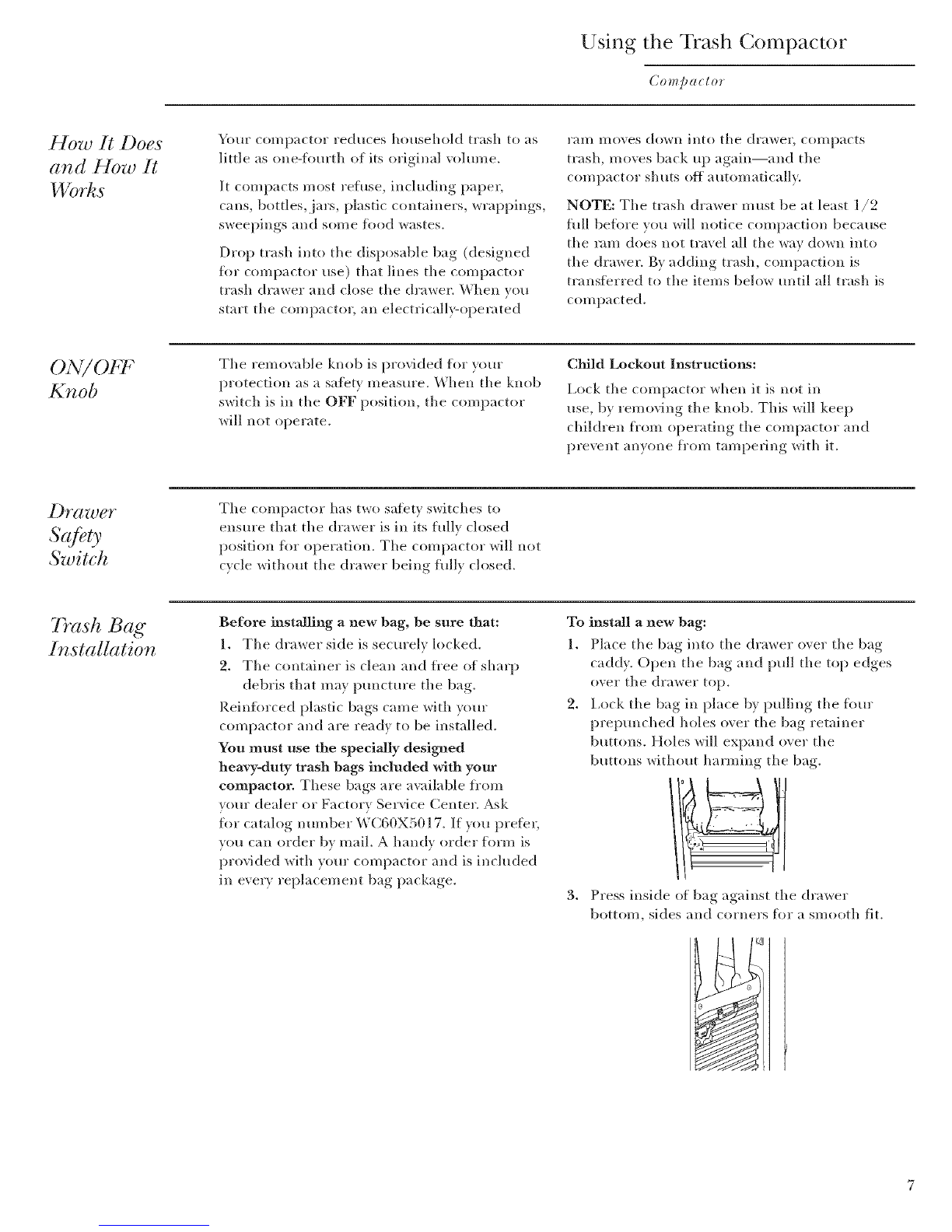 Using the Trash Compactor

Compactor

How It Does and How It Works

Your compactor reduces household trash to as little as one-fourth of its original volume.

It compacts most refuse, including paper, cans, bottles, jars, plastic containers, wrappings, sweepings and some food wastes.

Drop trash into the disposable bag (designed for compactor use) that lines the compactor trash drawer and close the drawer. When you start the compactor, an electrically-operated ram moves down into the drawer, compacts trash, moves back up again—and the compactor shuts off automatically.

NOTE: The trash drawer must be at least 1/2 full before you will notice compaction because the ram does not travel all the way down into the drawer. By adding trash, compaction is transferred to the items below until all trash is compacted.

ON/OFF Knob

The removable knob is provided for your protection as a safety measure. When the knob switch is in the OFF position, the compactor will not operate.

Child Lockout Instructions:

Lock the compactor when it is not in use, by removing the knob. This will keep children from operating the compactor and prevent anyone from tampering with it.

Drawer Safety Switch

The compactor has two safety switches to ensure that the drawer is in its fully closed position for operation. The compactor will not cycle without the drawer being fully closed.

Trash Bag Installation

Before installing a new bag, be sure that:

1. The drawer side is securely locked.

2. The container is clean and free of sharp debris that may puncture the bag.

Reinforced plastic bags came with your compactor and are ready to be installed.

You must use the specially designed heavy-duty trash bags included with your compactor. These bags are available from your dealer or Factory Service Center. Ask for catalog number WC60X5017. If you prefer, you can order by mail. A handy order form is provided with your compactor and is included in every replacement bag package.

To install a new bag:

1. Place the bag into the drawer over the bag caddy. Open the bag and pull the top edges over the drawer top.

2. Lock the bag in place by pulling the four prepunched holes over the bag retainer buttons. Holes will expand over the buttons without harming the bag.

3. Press inside of bag against the drawer bottom, sides and corners for a smooth fit.

7